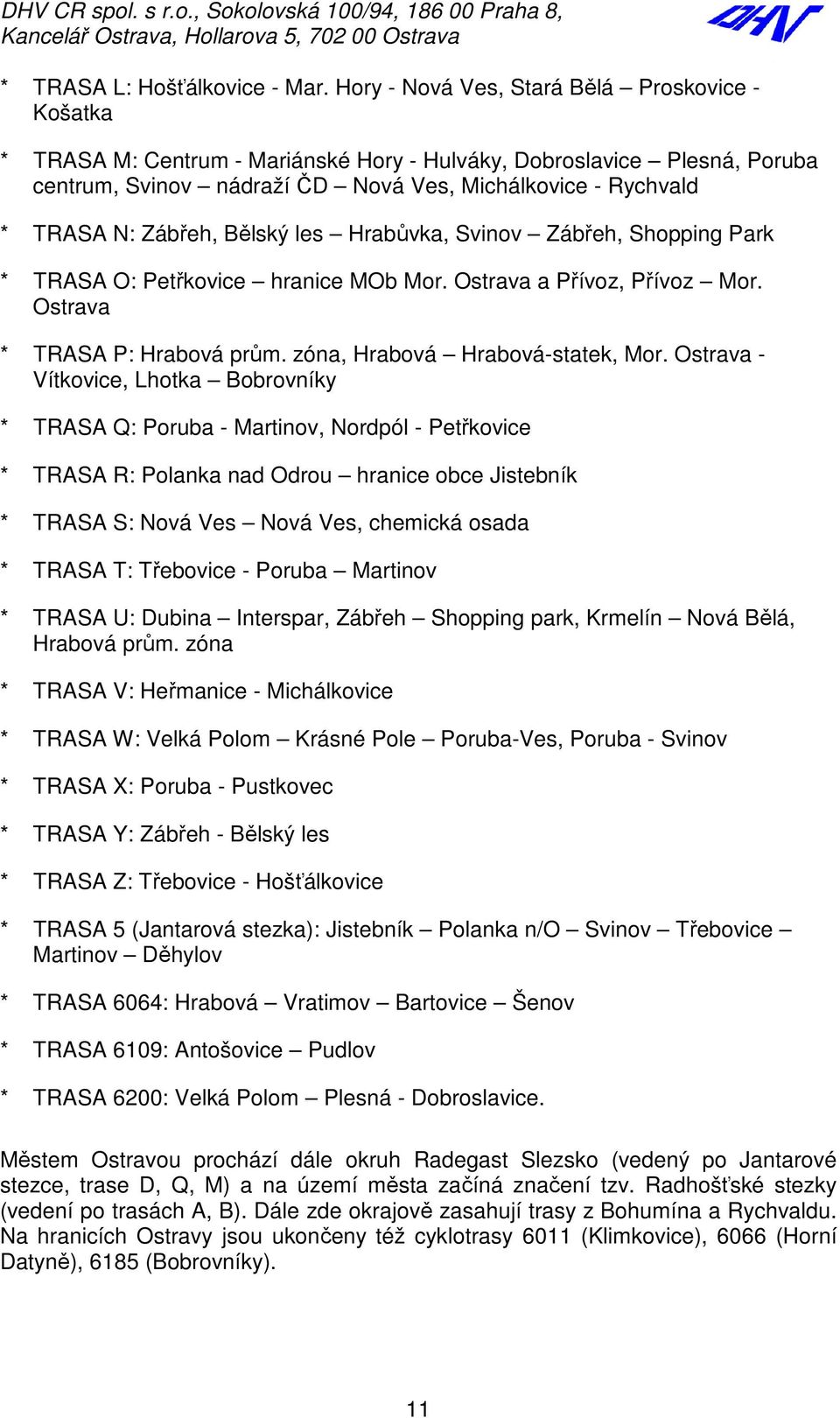 DHV CR spol. s r.o., Sokolovská 100/94, 186 00 Praha 8,
Kancelář Ostrava, Hollarova 5, 702 00 Ostrava

DHV

* TRASA L: Hošťálkovice - Mar. Hory - Nová Ves, Stará Bělá – Proskovice - Košatka

* TRASA M: Centrum - Mariánské Hory - Hulváky, Dobroslavice – Plesná, Poruba centrum, Svinov – nádraží ČD – Nová Ves, Michálkovice - Rychvald

* TRASA N: Zábřeh, Bělský les – Hrabůvka, Svinov – Zábřeh, Shopping Park

* TRASA O: Petřkovice – hranice MOb Mor. Ostrava a Přívoz, Přívoz – Mor. Ostrava

* TRASA P: Hrabová prům. zóna, Hrabová – Hrabová-statek, Mor. Ostrava - Vítkovice, Lhotka – Bobrovníky

* TRASA Q: Poruba - Martinov, Nordpól - Petřkovice

* TRASA R: Polanka nad Odrou – hranice obce Jistebník

* TRASA S: Nová Ves – Nová Ves, chemická osada

* TRASA T: Třebovice - Poruba – Martinov

* TRASA U: Dubina – Interspar, Zábřeh – Shopping park, Krmelín – Nová Bělá, Hrabová prům. zóna

* TRASA V: Heřmanice - Michálkovice

* TRASA W: Velká Polom – Krásné Pole – Poruba-Ves, Poruba - Svinov

* TRASA X: Poruba - Pustkovec

* TRASA Y: Zábřeh - Bělský les

* TRASA Z: Třebovice - Hošťálkovice

* TRASA 5 (Jantarová stezka): Jistebník – Polanka n/O – Svinov – Třebovice – Martinov – Děhylov

* TRASA 6064: Hrabová – Vratimov – Bartovice – Šenov

* TRASA 6109: Antošovice – Pudlov

* TRASA 6200: Velká Polom – Plesná - Dobroslavice.

Městem Ostravou prochází dále okruh Radegast Slezsko (vedený po Jantarové stezce, trase D, Q, M) a na území města začíná značení tzv. Radhošťské stezky (vedení po trasách A, B). Dále zde okrajově zasahují trasy z Bohumína a Rychvaldu. Na hranicích Ostravy jsou ukončeny též cyklotrasy 6011 (Klimkovice), 6066 (Horní Datyně), 6185 (Bobrovníky).

11